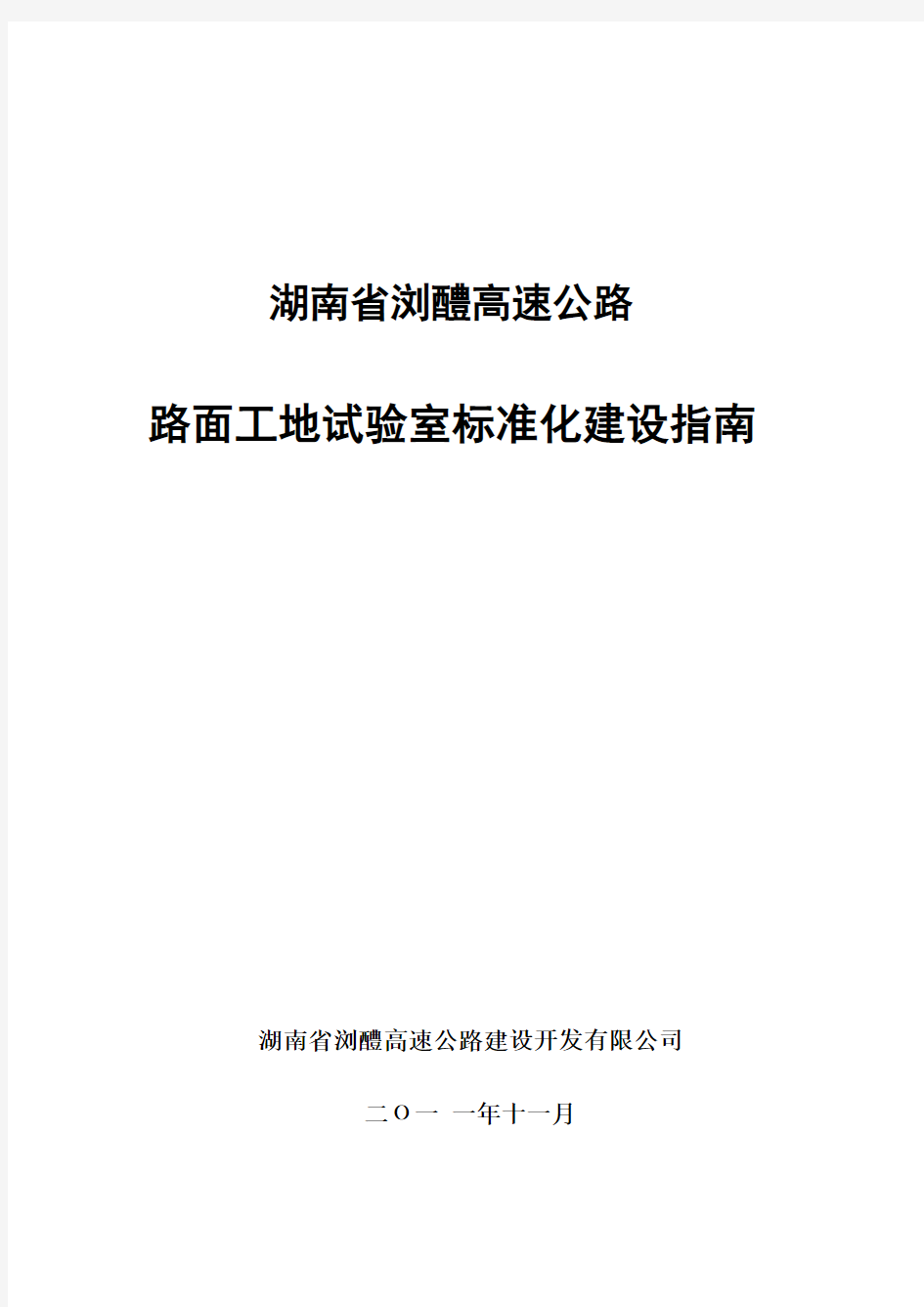 湖南省浏醴高速公路

路面工地试验室标准化建设指南

湖南省浏醴高速公路建设开发有限公司

二O一 一年十一月